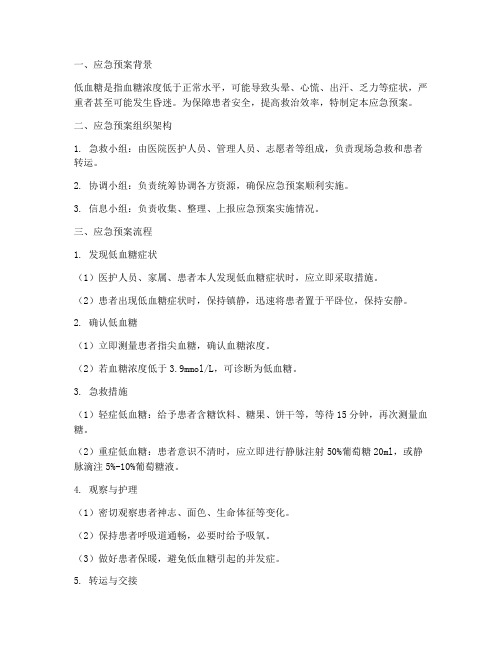 一、应急预案背景

低血糖是指血糖浓度低于正常水平，可能导致头晕、心慌、出汗、乏力等症状，严重者甚至可能发生昏迷。为保障患者安全，提高救治效率，特制定本应急预案。

二、应急预案组织架构

1. 急救小组：由医院医护人员、管理人员、志愿者等组成，负责现场急救和患者转运。

2. 协调小组：负责统筹协调各方资源，确保应急预案顺利实施。

3. 信息小组：负责收集、整理、上报应急预案实施情况。

三、应急预案流程

1. 发现低血糖症状

（1）医护人员、家属、患者本人发现低血糖症状时，应立即采取措施。

（2）患者出现低血糖症状时，保持镇静，迅速将患者置于平卧位，保持安静。

2. 确认低血糖

（1）立即测量患者指尖血糖，确认血糖浓度。

（2）若血糖浓度低于 3.9mmol/L，可诊断为低血糖。

3. 急救措施

（1）轻症低血糖：给予患者含糖饮料、糖果、饼干等，等待 15 分钟，再次测量血糖。

（2）重症低血糖：患者意识不清时，应立即进行静脉注射 50%葡萄糖 20ml，或静脉滴注 5%-10%葡萄糖液。

4. 观察与护理

（1）密切观察患者神志、面色、生命体征等变化。

（2）保持患者呼吸道通畅，必要时给予吸氧。

（3）做好患者保暖，避免低血糖引起的并发症。

5. 转运与交接